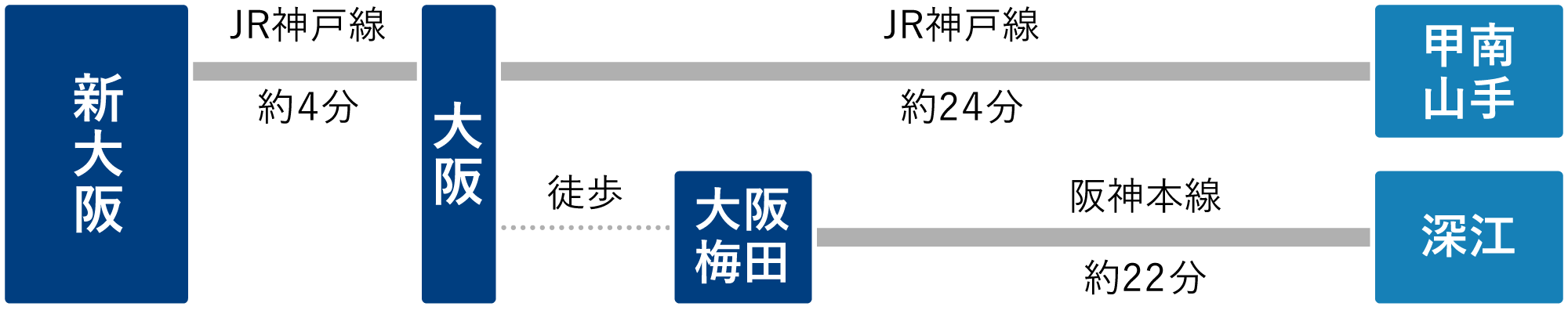 新大阪

JR神戸線

約4分

大阪

JR神戸線

約24分

甲南山手

徒歩

大阪梅田

阪神本線

約22分

深江